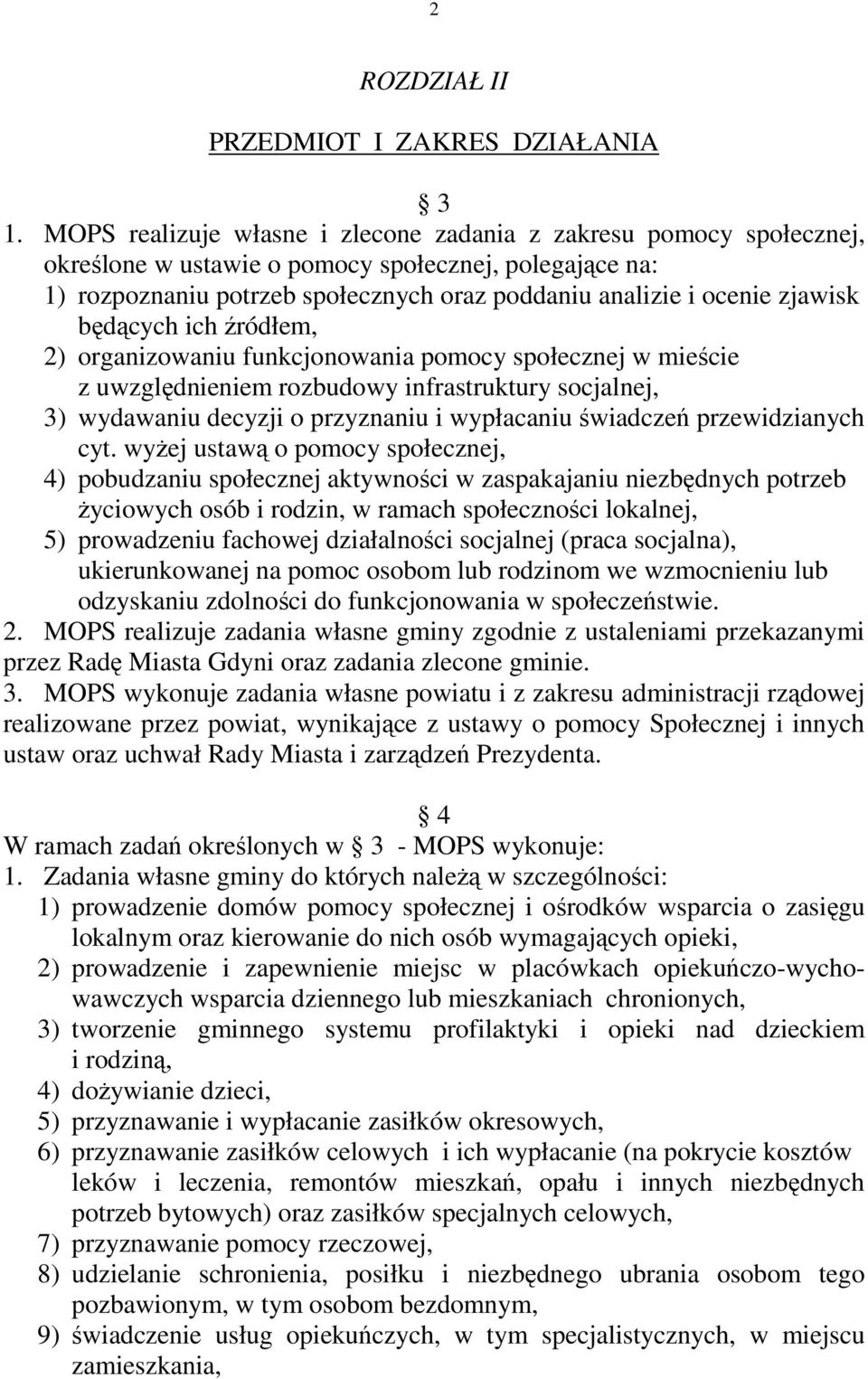 2

ROZDZIAŁ II

PRZEDMIOT I ZAKRES DZIAŁANIA

3

1. MOPS realizuje własne i zlecone zadania z zakresu pomocy społecznej, określone w ustawie o pomocy społecznej, polegające na:
1) rozpoznaniu potrzeb społecznych oraz poddaniu analizie i ocenie zjawisk będących ich źródłem,
2) organizowaniu funkcjonowania pomocy społecznej w mieście z uwzględnieniem rozbudowy infrastruktury socjalnej,
3) wydawaniu decyzji o przyznaniu i wypłacaniu świadczeń przewidzianych cyt. wyżej ustawą o pomocy społecznej,
4) pobudzaniu społecznej aktywności w zaspakajaniu niezbędnych potrzeb życiowych osób i rodzin, w ramach społeczności lokalnej,
5) prowadzeniu fachowej działalności socjalnej (praca socjalna), ukierunkowanej na pomoc osobom lub rodzinom we wzmocnieniu lub odzyskaniu zdolności do funkcjonowania w społeczeństwie.
2. MOPS realizuje zadania własne gminy zgodnie z ustaleniami przekazanymi przez Radę Miasta Gdyni oraz zadania zlecone gminie.
3. MOPS wykonuje zadania własne powiatu i z zakresu administracji rządowej realizowane przez powiat, wynikające z ustawy o pomocy Społecznej i innych ustaw oraz uchwał Rady Miasta i zarządzeń Prezydenta.

4

W ramach zadań określonych w 3 - MOPS wykonuje:
1. Zadania własne gminy do których należą w szczególności:
1) prowadzenie domów pomocy społecznej i ośrodków wsparcia o zasięgu lokalnym oraz kierowanie do nich osób wymagających opieki,
2) prowadzenie i zapewnienie miejsc w placówkach opiekuńczo-wychowawczych wsparcia dziennego lub mieszkaniach chronionych,
3) tworzenie gminnego systemu profilaktyki i opieki nad dzieckiem i rodziną,
4) dożywianie dzieci,
5) przyznawanie i wypłacanie zasiłków okresowych,
6) przyznawanie zasiłków celowych i ich wypłacanie (na pokrycie kosztów leków i leczenia, remontów mieszkań, opału i innych niezbędnych potrzeb bytowych) oraz zasiłków specjalnych celowych,
7) przyznawanie pomocy rzeczowej,
8) udzielanie schronienia, posiłku i niezbędnego ubrania osobom tego pozbawionym, w tym osobom bezdomnym,
9) świadczenie usług opiekuńczych, w tym specjalistycznych, w miejscu zamieszkania,